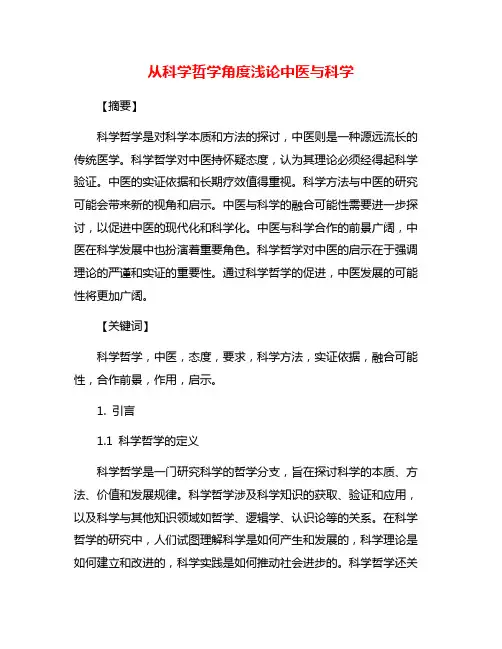 从科学哲学角度浅论中医与科学

【摘要】

科学哲学是对科学本质和方法的探讨，中医则是一种源远流长的传统医学。科学哲学对中医持怀疑态度，认为其理论必须经得起科学验证。中医的实证依据和长期疗效值得重视。科学方法与中医的研究可能会带来新的视角和启示。中医与科学的融合可能性需要进一步探讨，以促进中医的现代化和科学化。中医与科学合作的前景广阔，中医在科学发展中也扮演着重要角色。科学哲学对中医的启示在于强调理论的严谨和实证的重要性。通过科学哲学的促进，中医发展的可能性将更加广阔。

【关键词】

科学哲学，中医，态度，要求，科学方法，实证依据，融合可能性，合作前景，作用，启示。

1. 引言

1.1 科学哲学的定义

科学哲学是一门研究科学的哲学分支，旨在探讨科学的本质、方法、价值和发展规律。科学哲学涉及科学知识的获取、验证和应用，以及科学与其他知识领域如哲学、逻辑学、认识论等的关系。在科学哲学的研究中，人们试图理解科学是如何产生和发展的，科学理论是如何建立和改进的，科学实践是如何推动社会进步的。科学哲学还关